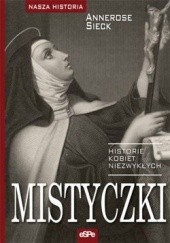 NASZA HISTORIA

ANNEROSE SIECK

HISTORIE KOBIET NIEZWYKŁYCH

MISTYCZKI

eSPe